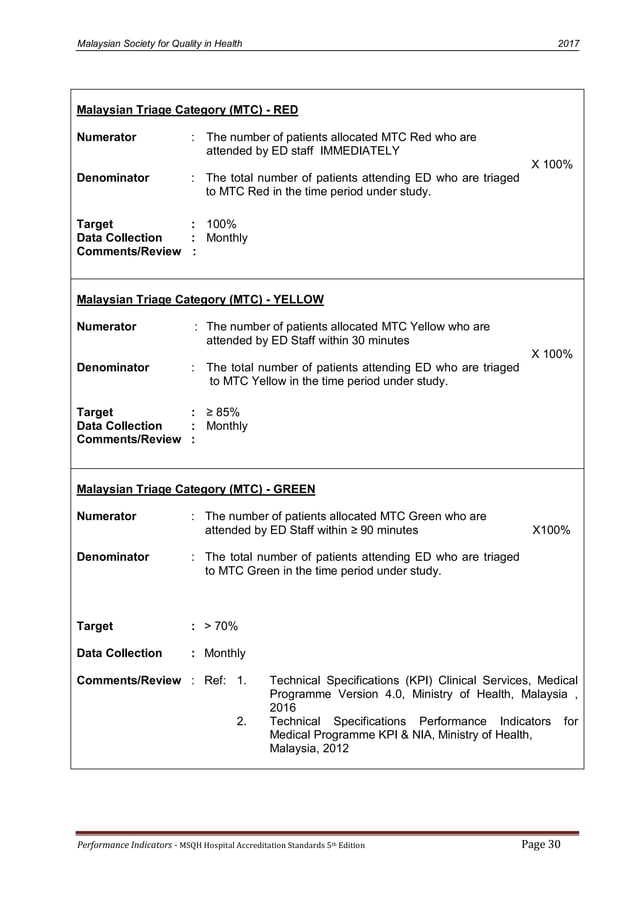 Malaysian Society for Quality in Health 2017

Malaysian Triage Category (MTC) - RED

Numerator : The number of patients allocated MTC Red who are attended by ED staff IMMEDIATELY

X 100%

Denominator : The total number of patients attending ED who are triaged to MTC Red in the time period under study.

Target : 100%
Data Collection : Monthly
Comments/Review :

Malaysian Triage Category (MTC) - YELLOW

Numerator : The number of patients allocated MTC Yellow who are attended by ED Staff within 30 minutes

X 100%

Denominator : The total number of patients attending ED who are triaged to MTC Yellow in the time period under study.

Target : ≥ 85%
Data Collection : Monthly
Comments/Review :

Malaysian Triage Category (MTC) - GREEN

Numerator : The number of patients allocated MTC Green who are attended by ED Staff within ≥ 90 minutes X100%

Denominator : The total number of patients attending ED who are triaged to MTC Green in the time period under study.

Target : > 70%

Data Collection : Monthly

Comments/Review : Ref: 1. Technical Specifications (KPI) Clinical Services, Medical Programme Version 4.0, Ministry of Health, Malaysia , 2016
2. Technical Specifications Performance Indicators for Medical Programme KPI & NIA, Ministry of Health, Malaysia, 2012

Performance Indicators - MSQH Hospital Accreditation Standards 5th Edition Page 30